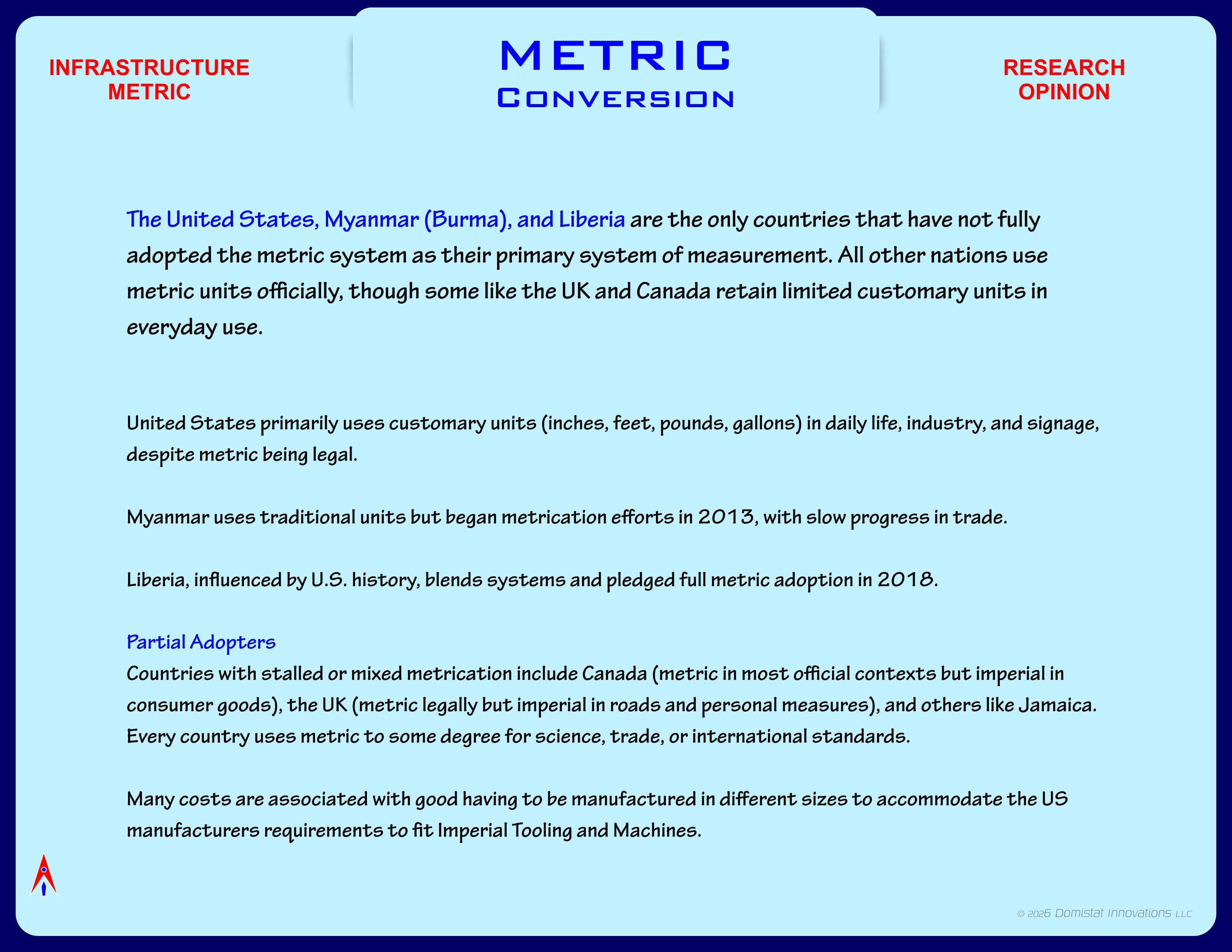 INFRASTRUCTURE METRIC

METRIC
CONVERSION

RESEARCH OPINION

The United States, Myanmar (Burma), and Liberia are the only countries that have not fully adopted the metric system as their primary system of measurement. All other nations use metric units officially, though some like the UK and Canada retain limited customary units in everyday use.

United States primarily uses customary units (inches, feet, pounds, gallons) in daily life, industry, and signage, despite metric being legal.

Myanmar uses traditional units but began metrication efforts in 2013, with slow progress in trade.

Liberia, influenced by U.S. history, blends systems and pledged full metric adoption in 2018.

Partial Adopters
Countries with stalled or mixed metrication include Canada (metric in most official contexts but imperial in consumer goods), the UK (metric legally but imperial in roads and personal measures), and others like Jamaica. Every country uses metric to some degree for science, trade, or international standards.

Many costs are associated with good having to be manufactured in different sizes to accommodate the US manufacturers requirements to fit Imperial Tooling and Machines.

© 2026 Domistat Innovations LLC